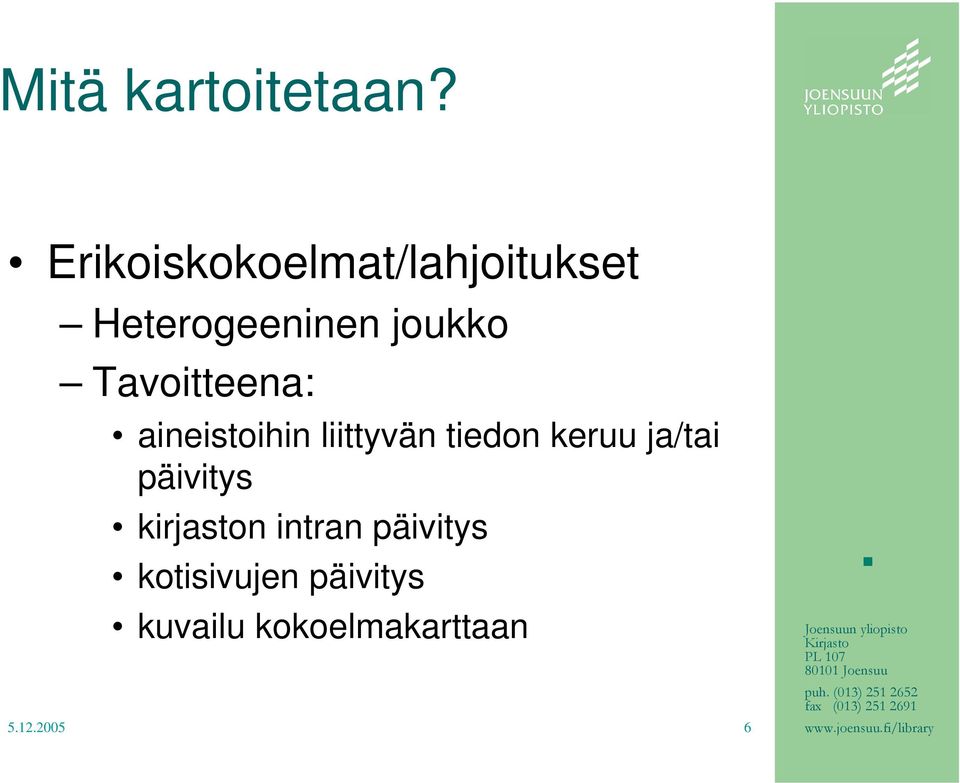 Mitä kartoitetaan?

JOENSUUN YLIOPISTO

• Erikoiskokoelmat/lahjoitukset
– Heterogeeninen joukko
– Tavoitteena:
• aineistoihin liittyvän tiedon keruu ja/tai päivitys
• kirjaston intran päivitys
• kotisivujen päivitys
• kuvailu kokoelmakarttaan

Joensuun yliopisto
Kirjasto
PL 107
80101 Joensuu
puh. (013) 251 2652
fax (013) 251 2691
www.joensuu.fi/library

5.12.2005

6